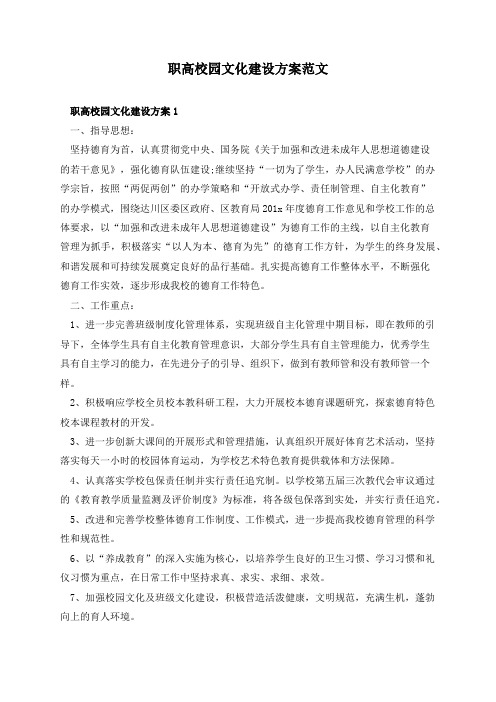 职高校园文化建设方案范文

职高校园文化建设方案 1

一、指导思想：

坚持德育为首，认真贯彻党中央、国务院《关于加强和改进未成年人思想道德建设的若干意见》，强化德育队伍建设;继续坚持“一切为了学生，办人民满意学校”的办学宗旨，按照“两促两创”的办学策略和“开放式办学、责任制管理、自主化教育”的办学模式，围绕达川区委区政府、区教育局 201x 年度德育工作意见和学校工作的总体要求，以“加强和改进未成年人思想道德建设”为德育工作的主线，以自主化教育管理为抓手，积极落实“以人为本、德育为先”的德育工作方针，为学生的终身发展、和谐发展和可持续发展奠定良好的品行基础。扎实提高德育工作整体水平，不断强化德育工作实效，逐步形成我校的德育工作特色。

二、工作重点：

1、进一步完善班级制度化管理体系，实现班级自主化管理中期目标，即在教师的引导下，全体学生具有自主化教育管理意识，大部分学生具有自主管理能力，优秀学生具有自主学习的能力，在先进分子的引导、组织下，做到有教师管和没有教师管一个样。

2、积极响应学校全员校本教科研工程，大力开展校本德育课题研究，探索德育特色校本课程教材的开发。

3、进一步创新大课间的开展形式和管理措施，认真组织开展好体育艺术活动，坚持落实每天一小时的校园体育运动，为学校艺术特色教育提供载体和方法保障。

4、认真落实学校包保责任制并实行责任追究制。以学校第五届三次教代会审议通过的《教育教学质量监测及评价制度》为标准，将各级包保落到实处，并实行责任追究。

5、改进和完善学校整体德育工作制度、工作模式，进一步提高我校德育管理的科学性和规范性。

6、以“养成教育”的深入实施为核心，以培养学生良好的卫生习惯、学习习惯和礼仪习惯为重点，在日常工作中坚持求真、求实、求细、求效。

7、加强校园文化及班级文化建设，积极营造活泼健康，文明规范，充满生机，蓬勃向上的育人环境。